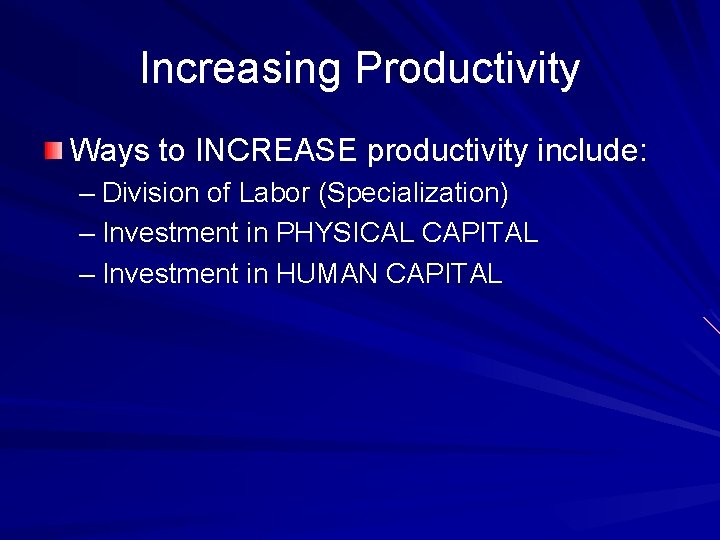 Increasing Productivity

Ways to INCREASE productivity include:
– Division of Labor (Specialization)
– Investment in PHYSICAL CAPITAL
– Investment in HUMAN CAPITAL